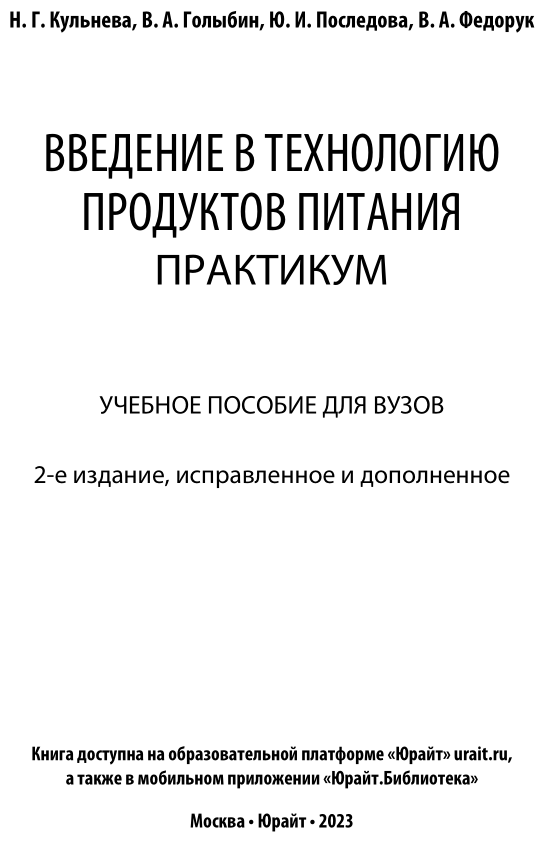 Н. Г. Кульнева, В. А. Голыбин, Ю. И. Последова, В. А. Федорук

ВВЕДЕНИЕ В ТЕХНОЛОГИЮ ПРОДУКТОВ ПИТАНИЯ
ПРАКТИКУМ

УЧЕБНОЕ ПОСОБИЕ ДЛЯ ВУЗОВ

2-е издание, исправленное и дополненное

Книга доступна на образовательной платформе «Юрайт» urait.ru, а также в мобильном приложении «Юрайт.Библиотека»

Москва • Юрайт • 2023